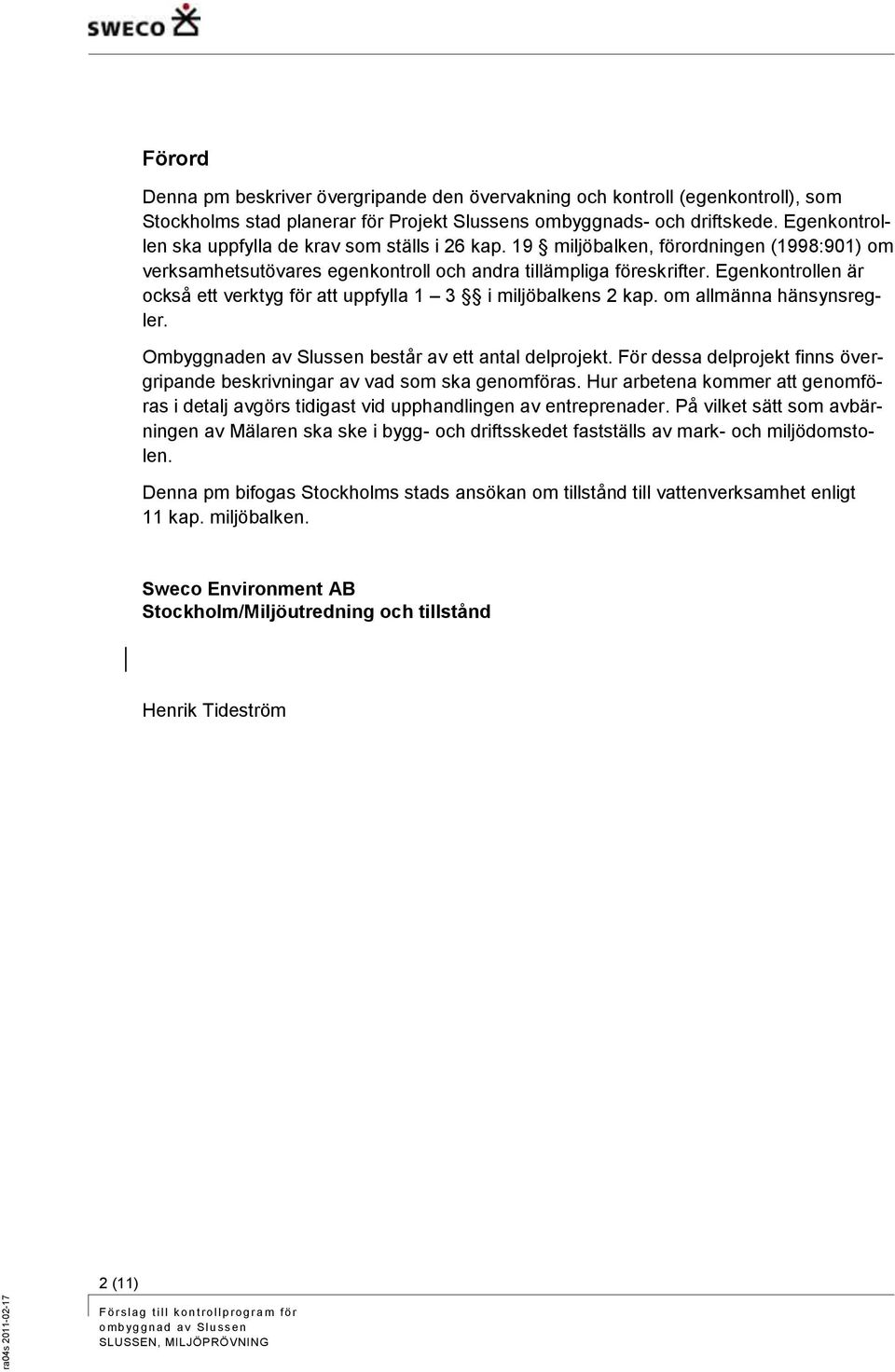 SWECO

Förord

Denna pm beskriver övergripande den övervakning och kontroll (egenkontroll), som Stockholms stad planerar för Projekt Slussens ombyggnads- och driftskede. Egenkontrollen ska uppfylla de krav som ställs i 26 kap. 19 § miljöbalken, förordningen (1998:901) om verksamhetsutövares egenkontroll och andra tillämpliga föreskrifter. Egenkontrollen är också ett verktyg för att uppfylla 1 – 3 §§ i miljöbalkens 2 kap. om allmänna hänsynsregler.

Ombyggnaden av Slussen består av ett antal delprojekt. För dessa delprojekt finns övergripande beskrivningar av vad som ska genomföras. Hur arbetena kommer att genomföras i detalj avgörs tidigast vid upphandlingen av entreprenader. På vilket sätt som avbärningen av Mälaren ska ske i bygg- och driftsskedet fastställs av mark- och miljödomstolen.

Denna pm bifogas Stockholms stads ansökan om tillstånd till vattenverksamhet enligt 11 kap. miljöbalken.

Sweco Environment AB
Stockholm/Miljöutredning och tillstånd

Henrik Tideström

2 (11)

Förslag till kontrollprogram för ombyggnad av Slussen
SLUSSEN, MILJÖPRÖVNING

ra04s 2011-02-17